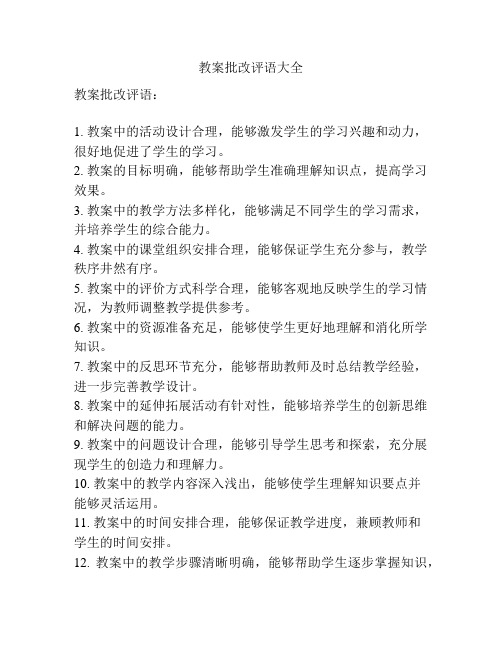 教案批改评语大全

教案批改评语：

1. 教案中的活动设计合理，能够激发学生的学习兴趣和动力，很好地促进了学生的学习。
2. 教案的目标明确，能够帮助学生准确理解知识点，提高学习效果。
3. 教案中的教学方法多样化，能够满足不同学生的学习需求，并培养学生的综合能力。
4. 教案中的课堂组织安排合理，能够保证学生充分参与，教学秩序井然有序。
5. 教案中的评价方式科学合理，能够客观地反映学生的学习情况，为教师调整教学提供参考。
6. 教案中的资源准备充足，能够使学生更好地理解和消化所学知识。
7. 教案中的反思环节充分，能够帮助教师及时总结教学经验，进一步完善教学设计。
8. 教案中的延伸拓展活动有针对性，能够培养学生的创新思维和解决问题的能力。
9. 教案中的问题设计合理，能够引导学生思考和探索，充分展现学生的创造力和理解力。
10. 教案中的教学内容深入浅出，能够使学生理解知识要点并能够灵活运用。
11. 教案中的时间安排合理，能够保证教学进度，兼顾教师和学生的时间安排。
12. 教案中的教学步骤清晰明确，能够帮助学生逐步掌握知识，